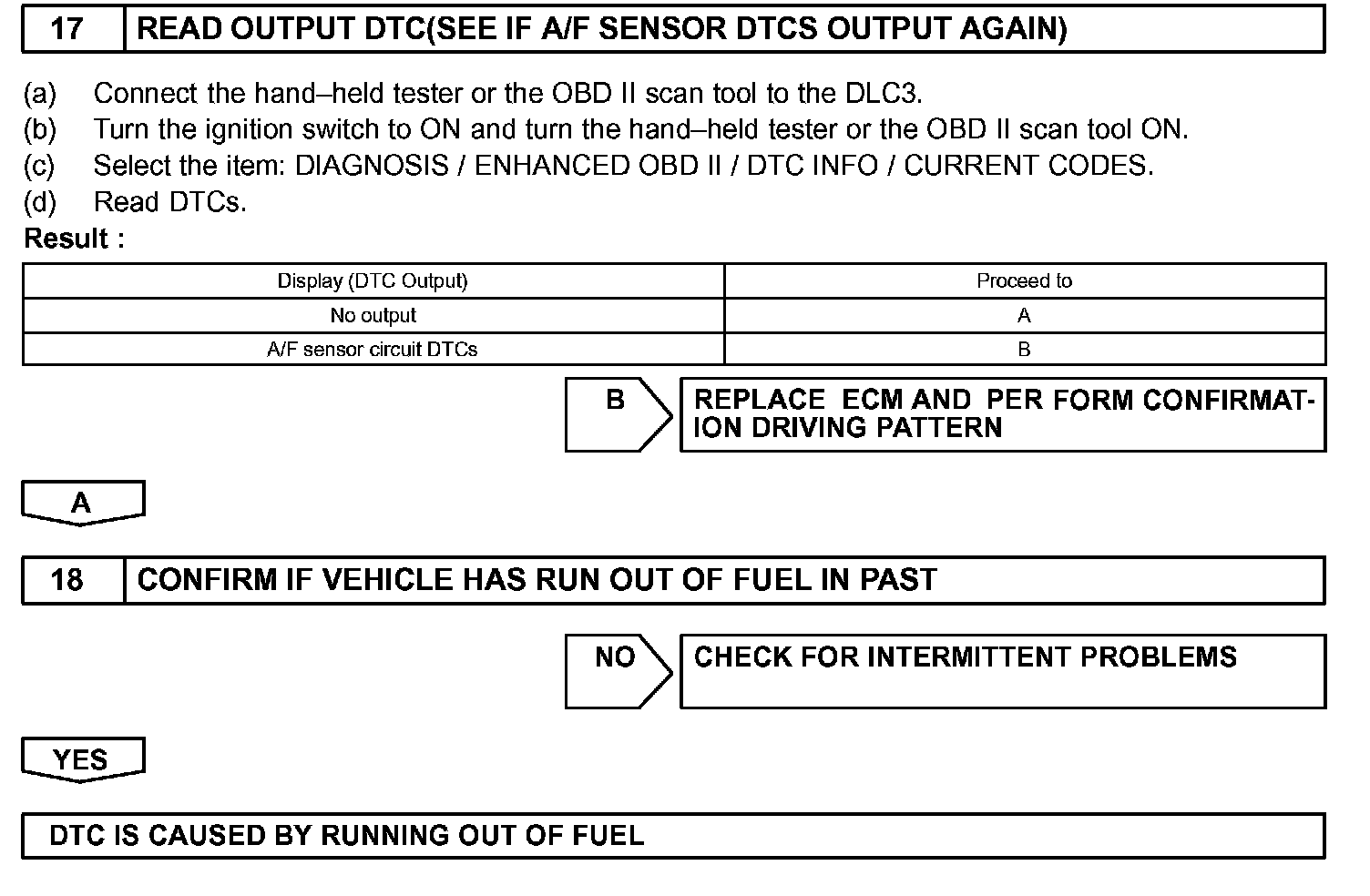 17 READ OUTPUT DTC(SEE IF A/F SENSOR DTCS OUTPUT AGAIN)

(a) Connect the hand–held tester or the OBD II scan tool to the DLC3.
(b) Turn the ignition switch to ON and turn the hand–held tester or the OBD II scan tool ON.
(c) Select the item: DIAGNOSIS / ENHANCED OBD II / DTC INFO / CURRENT CODES.
(d) Read DTCs.

Result :

| Display (DTC Output) | Proceed to |
|---|---|
| No output | A |
| A/F sensor circuit DTCs | B |

B

REPLACE ECM AND PER FORM CONFIRMATION DRIVING PATTERN

A

18 CONFIRM IF VEHICLE HAS RUN OUT OF FUEL IN PAST

NO

CHECK FOR INTERMITTENT PROBLEMS

YES

DTC IS CAUSED BY RUNNING OUT OF FUEL